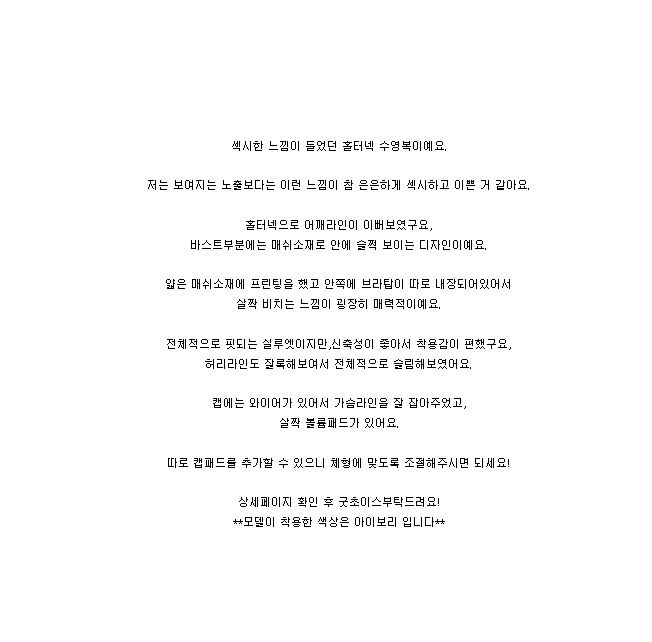 섹시한 느낌이 들었던 홀터넥 수영복이예요.

저는 보여지는 노출보다는 이런 느낌이 참 은은하게 섹시하고 이쁜 거 같아요.

홀터넥으로 어깨라인이 이뻐보였구요,
바스트부분에는 매쉬소재로 안에 슬쩍 보이는 디자인이예요.

얇은 매쉬소재에 프린팅을 했고 안쪽에 브라탑이 따로 내장되어있어서
살짝 비치는 느낌이 굉장히 매력적이예요.

전체적으로 핏되는 실루엣이지만,신축성이 좋아서 착용감이 편했구요,
허리라인도 잘록해보여서 전체적으로 슬림해보였어요.

캡에는 와이어가 있어서 가슴라인을 잘 잡아주었고,
살짝 볼륨패드가 있어요.

따로 캡패드를 추가할 수 있으니 체형에 맞도록 조절해주시면 되세요!

상세페이지 확인 후 굿초이스부탁드려요!
**모델이 착용한 색상은 아이보리 입니다**